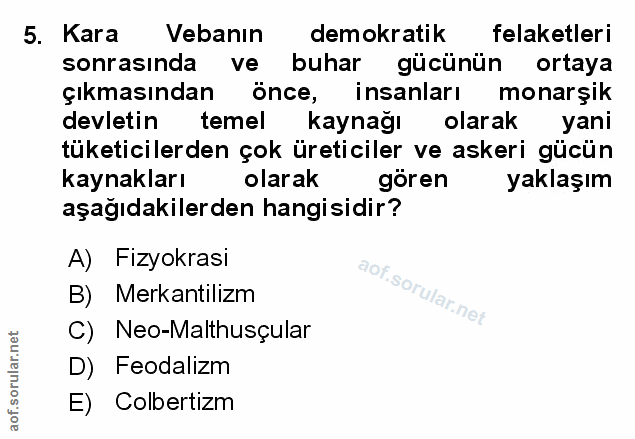 5. Kara Vebanın demokratik felaketleri sonrasında ve buhar gücünün ortaya çıkmasından önce, insanları monarşik devletin temel kaynağı olarak yani tüketicilerden çok üreticiler ve askeri gücün kaynakları olarak gören yaklaşım aşağıdakilerden hangisidir?

A) Fizyokrasi
B) Merkantilizm
C) Neo-Malthusçular
D) Feodalizm
E) Colbertizm

aof.sorular.net